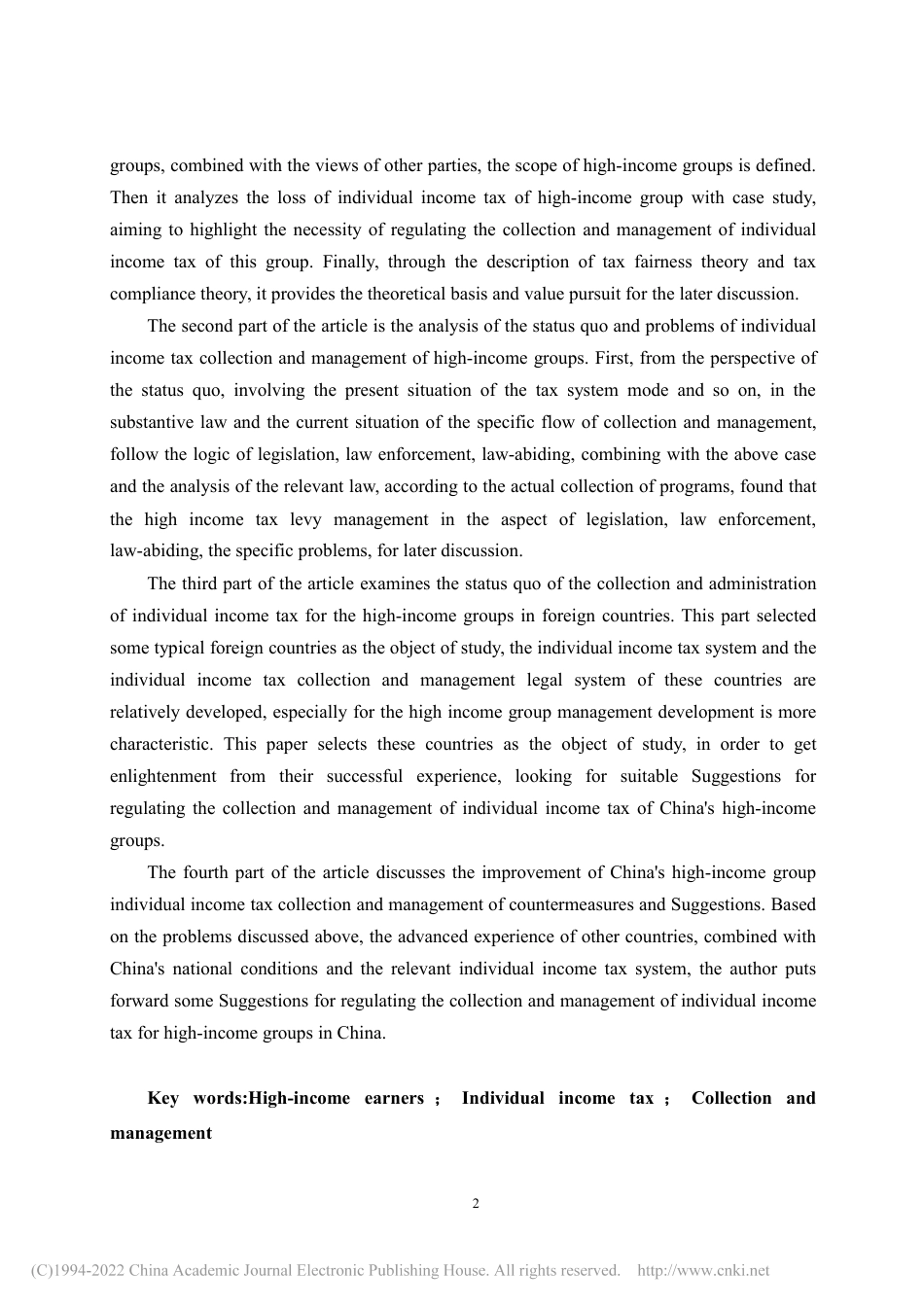 groups, combined with the views of other parties, the scope of high-income groups is defined. Then it analyzes the loss of individual income tax of high-income group with case study, aiming to highlight the necessity of regulating the collection and management of individual income tax of this group. Finally, through the description of tax fairness theory and tax compliance theory, it provides the theoretical basis and value pursuit for the later discussion.

The second part of the article is the analysis of the status quo and problems of individual income tax collection and management of high-income groups. First, from the perspective of the status quo, involving the present situation of the tax system mode and so on, in the substantive law and the current situation of the specific flow of collection and management, follow the logic of legislation, law enforcement, law-abiding, combining with the above case and the analysis of the relevant law, according to the actual collection of programs, found that the high income tax levy management in the aspect of legislation, law enforcement, law-abiding, the specific problems, for later discussion.

The third part of the article examines the status quo of the collection and administration of individual income tax for the high-income groups in foreign countries. This part selected some typical foreign countries as the object of study, the individual income tax system and the individual income tax collection and management legal system of these countries are relatively developed, especially for the high income group management development is more characteristic. This paper selects these countries as the object of study, in order to get enlightenment from their successful experience, looking for suitable Suggestions for regulating the collection and management of individual income tax of China's high-income groups.

The fourth part of the article discusses the improvement of China's high-income group individual income tax collection and management of countermeasures and Suggestions. Based on the problems discussed above, the advanced experience of other countries, combined with China's national conditions and the relevant individual income tax system, the author puts forward some Suggestions for regulating the collection and management of individual income tax for high-income groups in China.

Key words:High-income earners ; Individual income tax ; Collection and management

2

(C)1994-2022 China Academic Journal Electronic Publishing House. All rights reserved. http://www.cnki.net